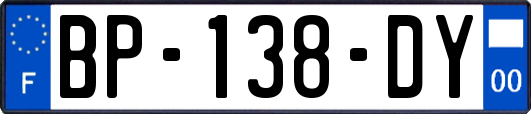 F

BP-138-DY

00